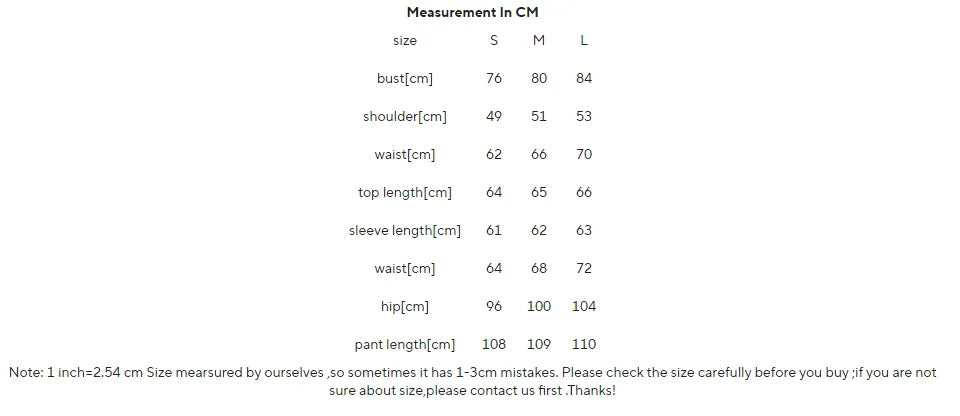 Measurement In CM

| size | S | M | L |
|---|---|---|---|
| bust[cm] | 76 | 80 | 84 |
| shoulder[cm] | 49 | 51 | 53 |
| waist[cm] | 62 | 66 | 70 |
| top length[cm] | 64 | 65 | 66 |
| sleeve length[cm] | 61 | 62 | 63 |
| waist[cm] | 64 | 68 | 72 |
| hip[cm] | 96 | 100 | 104 |
| pant length[cm] | 108 | 109 | 110 |

Note: 1 inch=2.54 cm Size mearsured by ourselves ,so sometimes it has 1-3cm mistakes. Please check the size carefully before you buy ;if you are not sure about size,please contact us first .Thanks!